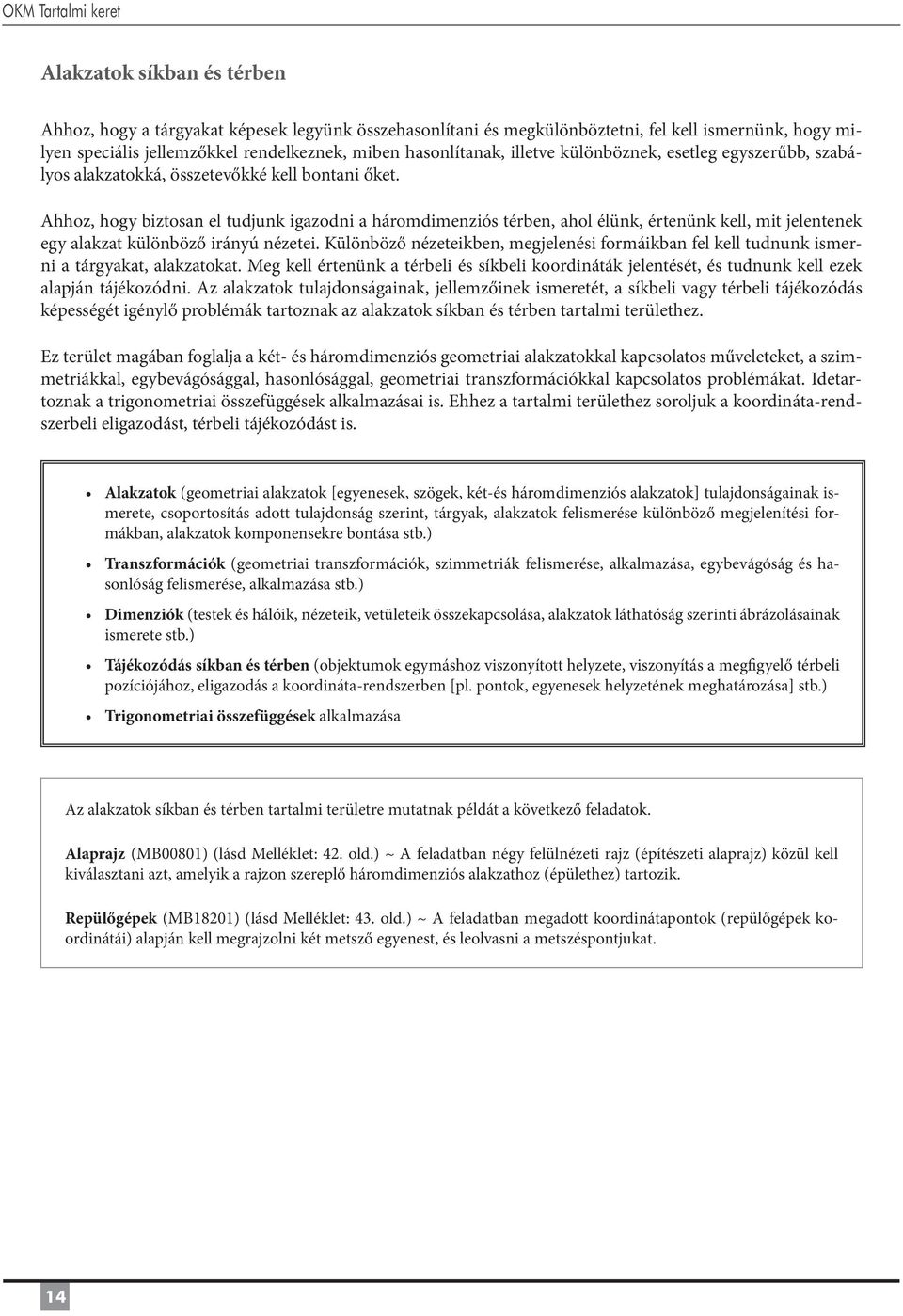 OKM Tartalmi keret

Alakzatok síkban és térben

Ahhoz, hogy a tárgyakat képesek legyünk összehasonlítani és megkülönböztetni, fel kell ismernünk, hogy milyen speciális jellemzőkkel rendelkeznek, miben hasonlítanak, illetve különböznek, esetleg egyszerűbb, szabályos alakzatokká, összetevőkké kell bontani őket.

Ahhoz, hogy biztosan el tudjunk igazodni a háromdimenziós térben, ahol élünk, értenünk kell, mit jelentenek egy alakzat különböző irányú nézetei. Különböző nézeteikben, megjelenési formáikban fel kell tudnunk ismerni a tárgyakat, alakzatokat. Meg kell értenünk a térbeli és síkbeli koordináták jelentését, és tudnunk kell ezek alapján tájékozódni. Az alakzatok tulajdonságainak, jellemzőinek ismeretét, a síkbeli vagy térbeli tájékozódás képességét igénylő problémák tartoznak az alakzatok síkban és térben tartalmi területhez.

Ez terület magában foglalja a két- és háromdimenziós geometriai alakzatokkal kapcsolatos műveleteket, a szimmetriákkal, egybevágósággal, hasonlósággal, geometriai transzformációkkal kapcsolatos problémákat. Idetartoznak a trigonometriai összefüggések alkalmazásai is. Ehhez a tartalmi területhez soroljuk a koordináta-rendszerbeli eligazodást, térbeli tájékozódást is.

• Alakzatok (geometriai alakzatok [egyenesek, szögek, két-és háromdimenziós alakzatok] tulajdonságainak ismerete, csoportosítás adott tulajdonság szerint, tárgyak, alakzatok felismerése különböző megjelenítési formákban, alakzatok komponensekre bontása stb.)
• Transzformációk (geometriai transzformációk, szimmetriák felismerése, alkalmazása, egybevágóság és hasonlóság felismerése, alkalmazása stb.)
• Dimenziók (testek és hálóik, nézeteik, vetületeik összekapcsolása, alakzatok láthatóság szerinti ábrázolásainak ismerete stb.)
• Tájékozódás síkban és térben (objektumok egymáshoz viszonyított helyzete, viszonyítás a megfigyelő térbeli pozíciójához, eligazodás a koordináta-rendszerben [pl. pontok, egyenesek helyzetének meghatározása] stb.)
• Trigonometriai összefüggések alkalmazása

Az alakzatok síkban és térben tartalmi területre mutatnak példát a következő feladatok.

Alaprajz (MB00801) (lásd Melléklet: 42. old.) ~ A feladatban négy felülnézeti rajz (építészeti alaprajz) közül kell kiválasztani azt, amelyik a rajzon szereplő háromdimenziós alakzathoz (épülethez) tartozik.

Repülőgépek (MB18201) (lásd Melléklet: 43. old.) ~ A feladatban megadott koordinátapontok (repülőgépek koordinátái) alapján kell megrajzolni két metsző egyenest, és leolvasni a metszéspontjukat.

14